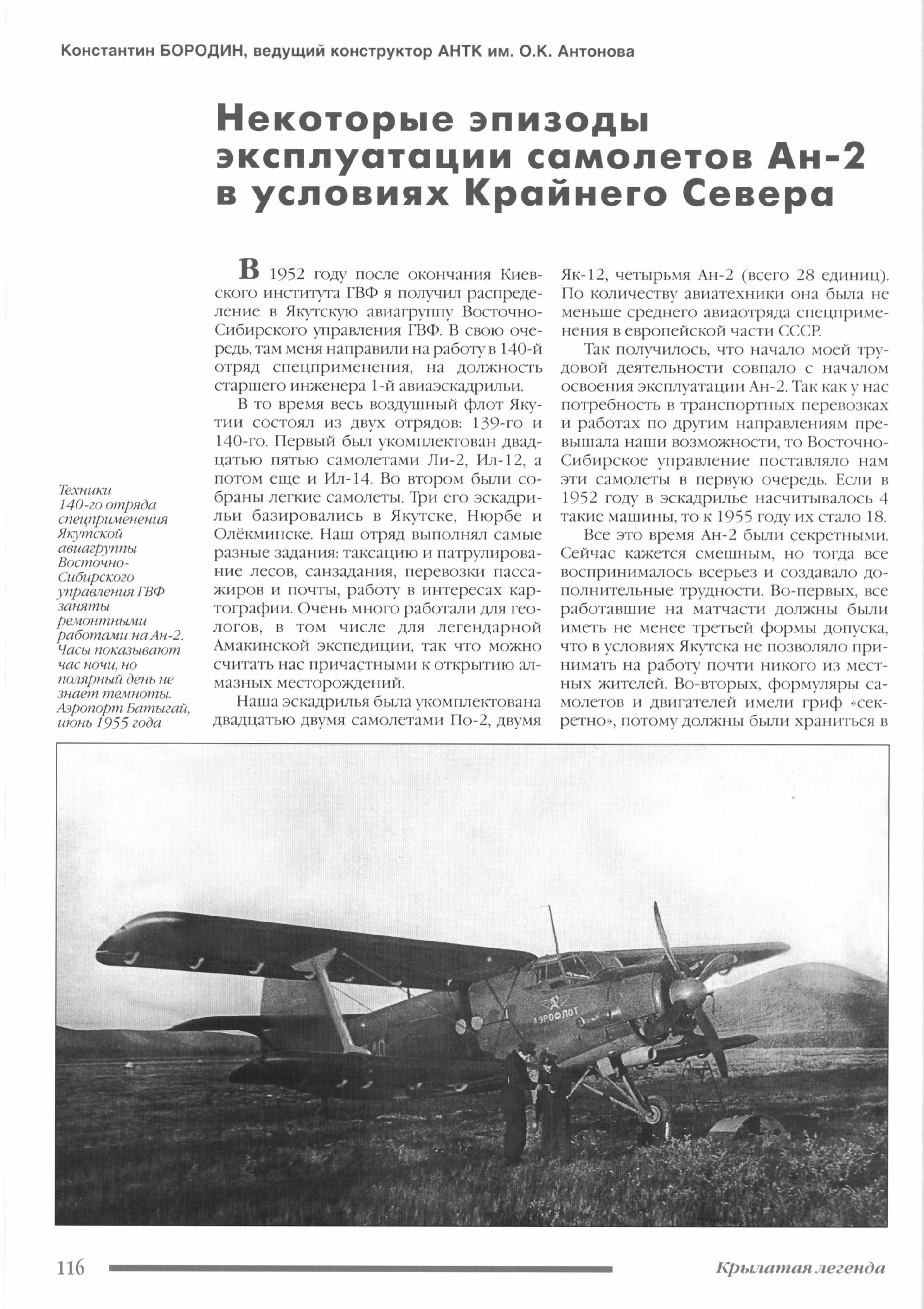 Константин БОРОДИН, ведущий конструктор АНТК им. О.К. Антонова

Некоторые эпизоды эксплуатации самолетов Ан-2 в условиях Крайнего Севера

Техники 140-го отряда спецприменения Якутской авиагруппы Восточно-Сибирского управления ГВФ заняты ремонтными работами на Ан-2. Часы показывают час ночи, но полярный день не знает темноты. Аэропорт Батыгай, июнь 1955 года

В 1952 году после окончания Киевского института ГВФ я получил распределение в Якутскую авиагруппу Восточно-Сибирского управления ГВФ. В свою очередь, там меня направили на работу в 140-й отряд спецприменения, на должность старшего инженера 1-й авиаэскадрильи.

В то время весь воздушный флот Якутии состоял из двух отрядов: 139-го и 140-го. Первый был укомплектован двадцатью пятью самолетами Ли-2, Ил-12, а потом еще и Ил-14. Во втором были собраны легкие самолеты. Три его эскадрильи базировались в Якутске, Нюрбе и Олёкминске. Наш отряд выполнял самые разные задания: таксацию и патрулирование лесов, санзадания, перевозки пассажиров и почты, работу в интересах картографии. Очень много работали для геологов, в том числе для легендарной Амакинской экспедиции, так что можно считать нас причастными к открытию алмазных месторождений.

Наша эскадрилья была укомплектована двадцатью двумя самолетами По-2, двумя Як-12, четырьмя Ан-2 (всего 28 единиц). По количеству авиатехники она была не меньше среднего авиаотряда спецприменения в европейской части СССР.

Так получилось, что начало моей трудовой деятельности совпало с началом освоения эксплуатации Ан-2. Так как у нас потребность в транспортных перевозках и работах по другим направлениям превышала наши возможности, то Восточно-Сибирское управление поставляло нам эти самолеты в первую очередь. Если в 1952 году в эскадрилье насчитывалось 4 такие машины, то к 1955 году их стало 18.

Все это время Ан-2 были секретными. Сейчас кажется смешным, но тогда все воспринималось всерьез и создавало дополнительные трудности. Во-первых, все работавшие на матчасти должны были иметь не менее третьей формы допуска, что в условиях Якутска не позволяло принимать на работу почти никого из местных жителей. Во-вторых, формуляры самолетов и двигателей имели гриф «секретно», потому должны были храниться в

АЭРОФЛОТ

116

Крылатая легенда